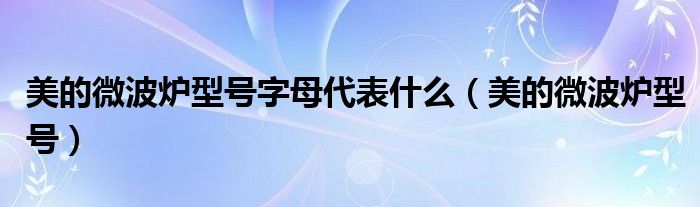 美的微波炉型号字母代表什么（美的微波炉型号）